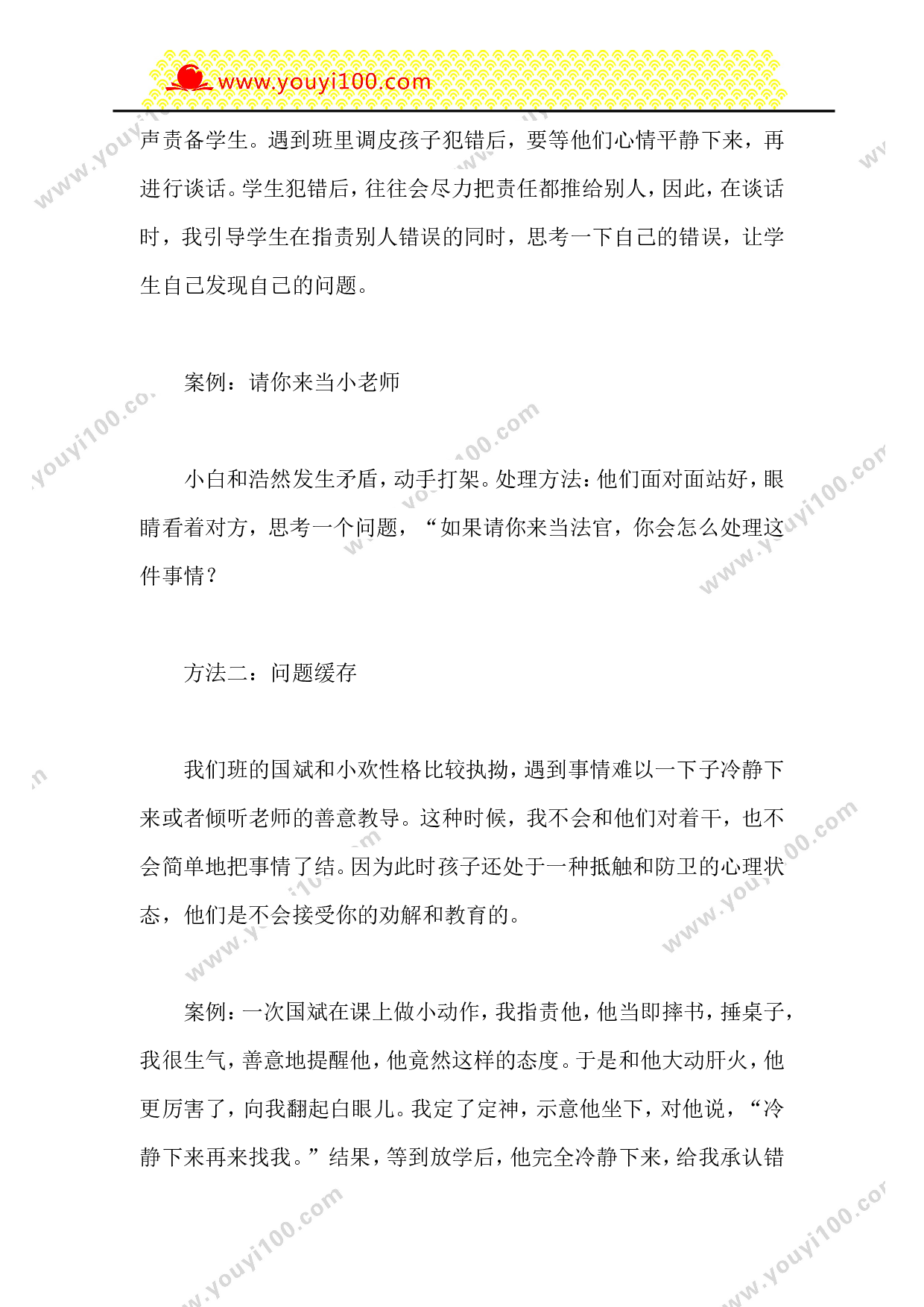 www.youyi100.com

声责备学生。遇到班里调皮孩子犯错后，要等他们心情平静下来，再进行谈话。学生犯错后，往往会尽力把责任都推给别人，因此，在谈话时，我引导学生在指责别人错误的同时，思考一下自己的错误，让学生自己发现自己的问题。

案例：请你来当小老师

小白和浩然发生矛盾，动手打架。处理方法：他们面对面站好，眼睛看着对方，思考一个问题，“如果请你来当法官，你会怎么处理这件事情？

方法二：问题缓存

我们班的国斌和小欢性格比较执拗，遇到事情难以一下子冷静下来或者倾听老师的善意教导。这种时候，我不会和他们对着干，也不会简单地把事情了结。因为此时孩子还处于一种抵触和防卫的心理状态，他们是不会接受你的劝解和教育的。

案例：一次国斌在课上做小动作，我指责他，他当即摔书，捶桌子，我很生气，善意地提醒他，他竟然这样的态度。于是和他大动肝火，他更厉害了，向我翻起白眼儿。我定了定神，示意他坐下，对他说，“冷静下来再来找我。”结果，等到放学后，他完全冷静下来，给我承认错